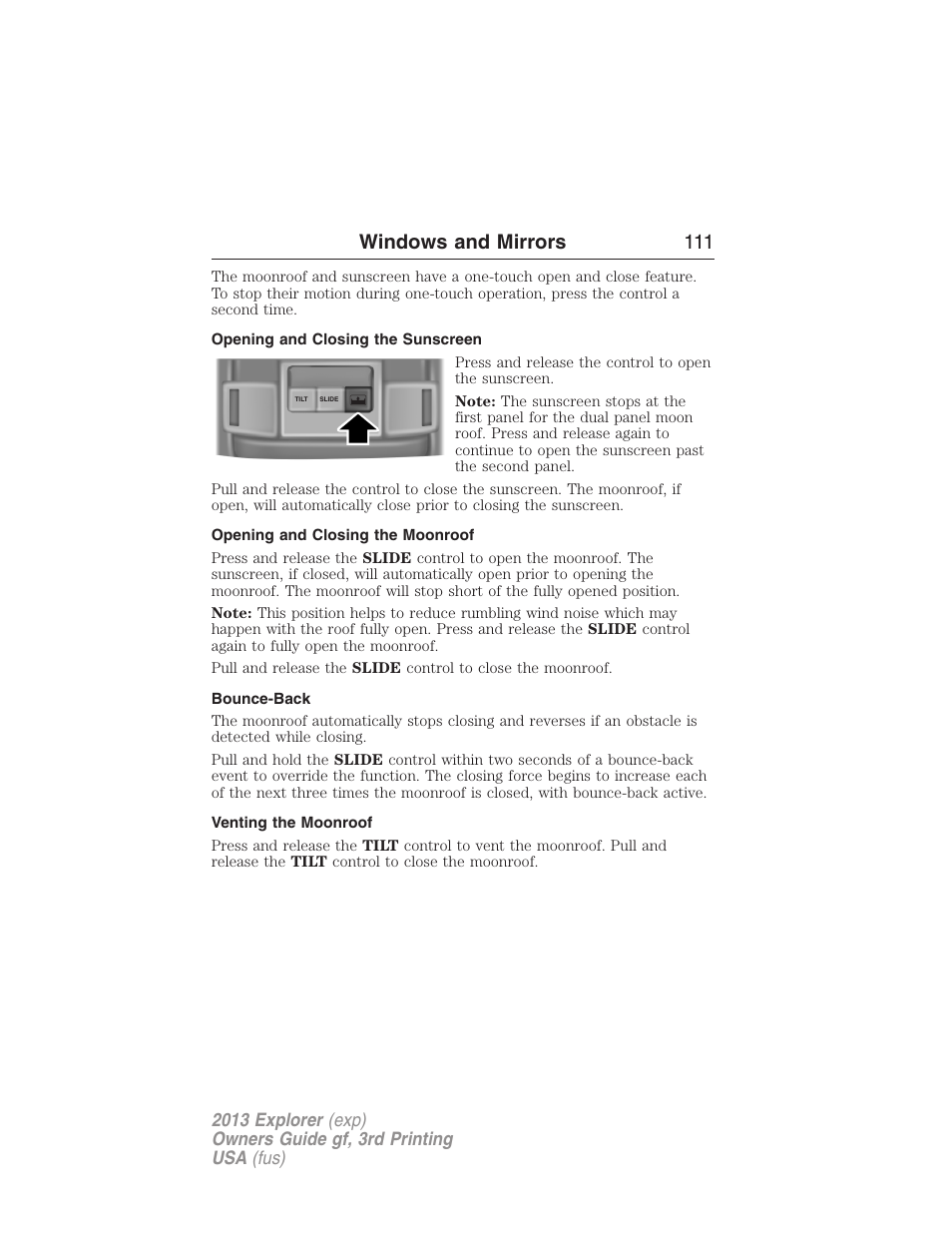 Windows and Mirrors 111

The moonroof and sunscreen have a one-touch open and close feature. To stop their motion during one-touch operation, press the control a second time.

Opening and Closing the Sunscreen

TILT SLIDE

Press and release the control to open the sunscreen.

Note: The sunscreen stops at the first panel for the dual panel moon roof. Press and release again to continue to open the sunscreen past the second panel.

Pull and release the control to close the sunscreen. The moonroof, if open, will automatically close prior to closing the sunscreen.

Opening and Closing the Moonroof

Press and release the SLIDE control to open the moonroof. The sunscreen, if closed, will automatically open prior to opening the moonroof. The moonroof will stop short of the fully opened position.

Note: This position helps to reduce rumbling wind noise which may happen with the roof fully open. Press and release the SLIDE control again to fully open the moonroof.

Pull and release the SLIDE control to close the moonroof.

Bounce-Back

The moonroof automatically stops closing and reverses if an obstacle is detected while closing.

Pull and hold the SLIDE control within two seconds of a bounce-back event to override the function. The closing force begins to increase each of the next three times the moonroof is closed, with bounce-back active.

Venting the Moonroof

Press and release the TILT control to vent the moonroof. Pull and release the TILT control to close the moonroof.

2013 Explorer (exp)
Owners Guide gf, 3rd Printing
USA (fus)